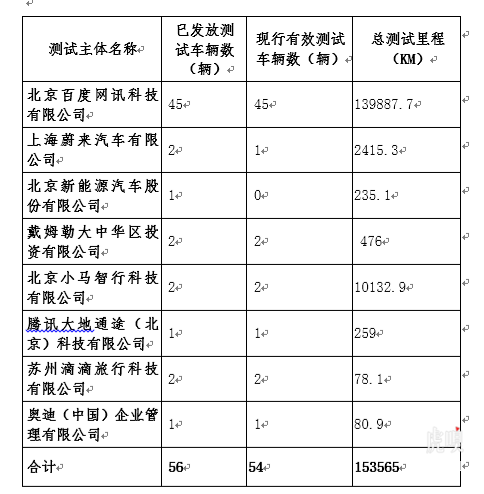 | 测试主体名称 | 已发放测试车辆数（辆） | 现行有效测试车辆数（辆） | 总测试里程（KM） |
|---|---|---|---|
| 北京百度网讯科技有限公司 | 45 | 45 | 139887.7 |
| 上海蔚来汽车有限公司 | 2 | 1 | 2415.3 |
| 北京新能源汽车股份有限公司 | 1 | 0 | 235.1 |
| 戴姆勒大中华区投资有限公司 | 2 | 2 | 476 |
| 北京小马智行科技有限公司 | 2 | 2 | 10132.9 |
| 腾讯大地通途（北京）科技有限公司 | 1 | 1 | 259 |
| 苏州滴滴旅行科技有限公司 | 2 | 2 | 78.1 |
| 奥迪（中国）企业管理有限公司 | 1 | 1 | 80.9 |
| 合计 | 56 | 54 | 153565 |

虎嗅